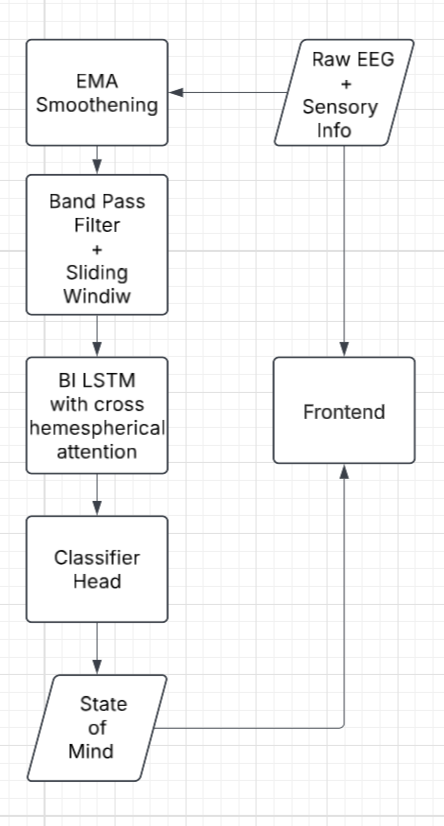 Raw EEG
+
Sensory
Info

EMA
Smoothening

Band Pass
Filter
+
Sliding
Windiw

BI LSTM
with cross
hemespherical
attention

Classifier
Head

State
of
Mind

Frontend